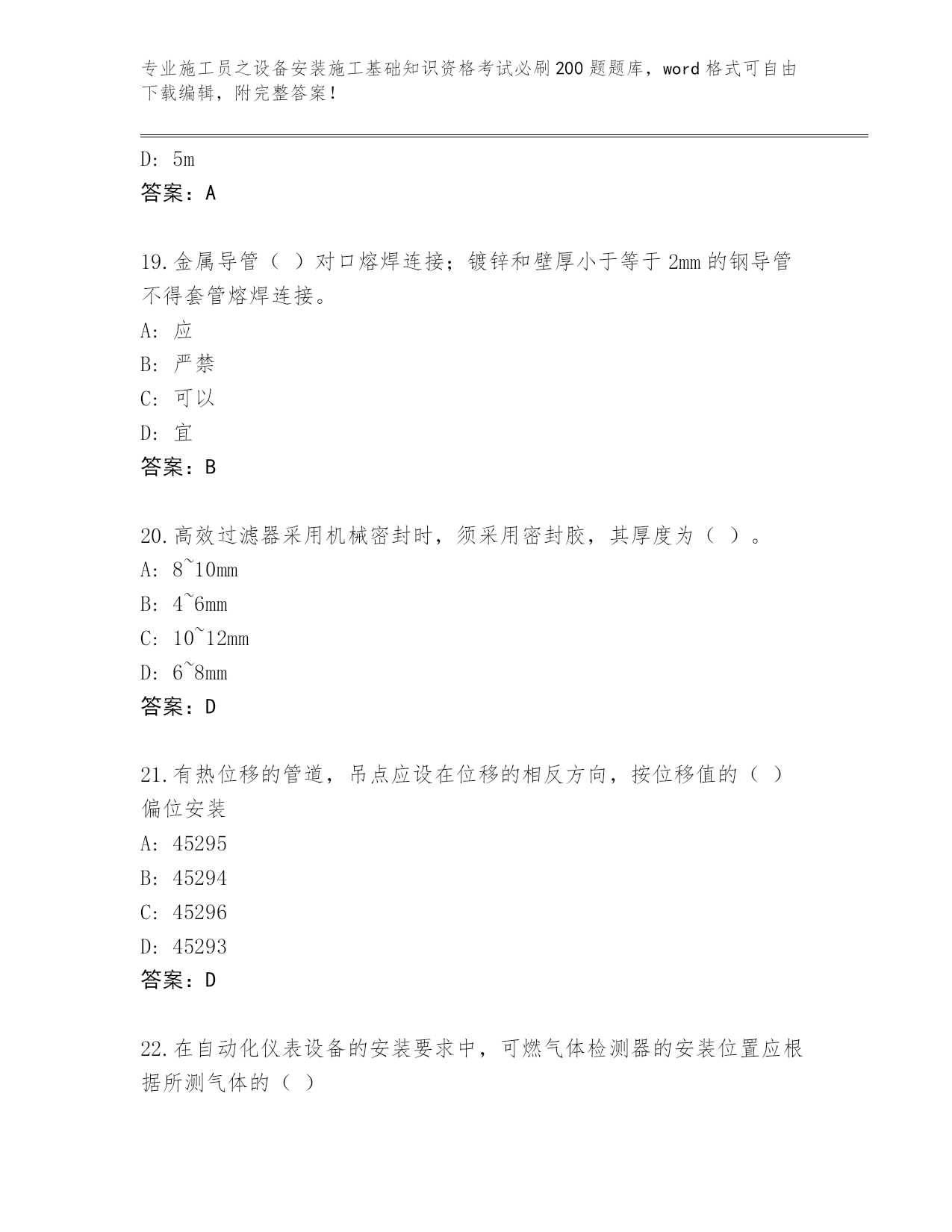 专业施工员之设备安装施工基础知识资格考试必刷200题题库，word格式可自由下载编辑，附完整答案！

D: 5m
答案：A

19.金属导管（ ）对口熔焊连接；镀锌和壁厚小于等于2mm的钢导管不得套管熔焊连接。
A: 应
B: 严禁
C: 可以
D: 宜
答案：B

20.高效过滤器采用机械密封时，须采用密封胶，其厚度为（ ）。
A: 8~10mm
B: 4~6mm
C: 10~12mm
D: 6~8mm
答案：D

21.有热位移的管道，吊点应设在位移的相反方向，按位移值的（ ）偏位安装
A: 45295
B: 45294
C: 45296
D: 45293
答案：D

22.在自动化仪表设备的安装要求中，可燃气体检测器的安装位置应根据所测气体的（ ）